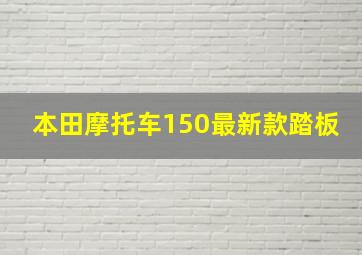 本田摩托车150最新款踏板